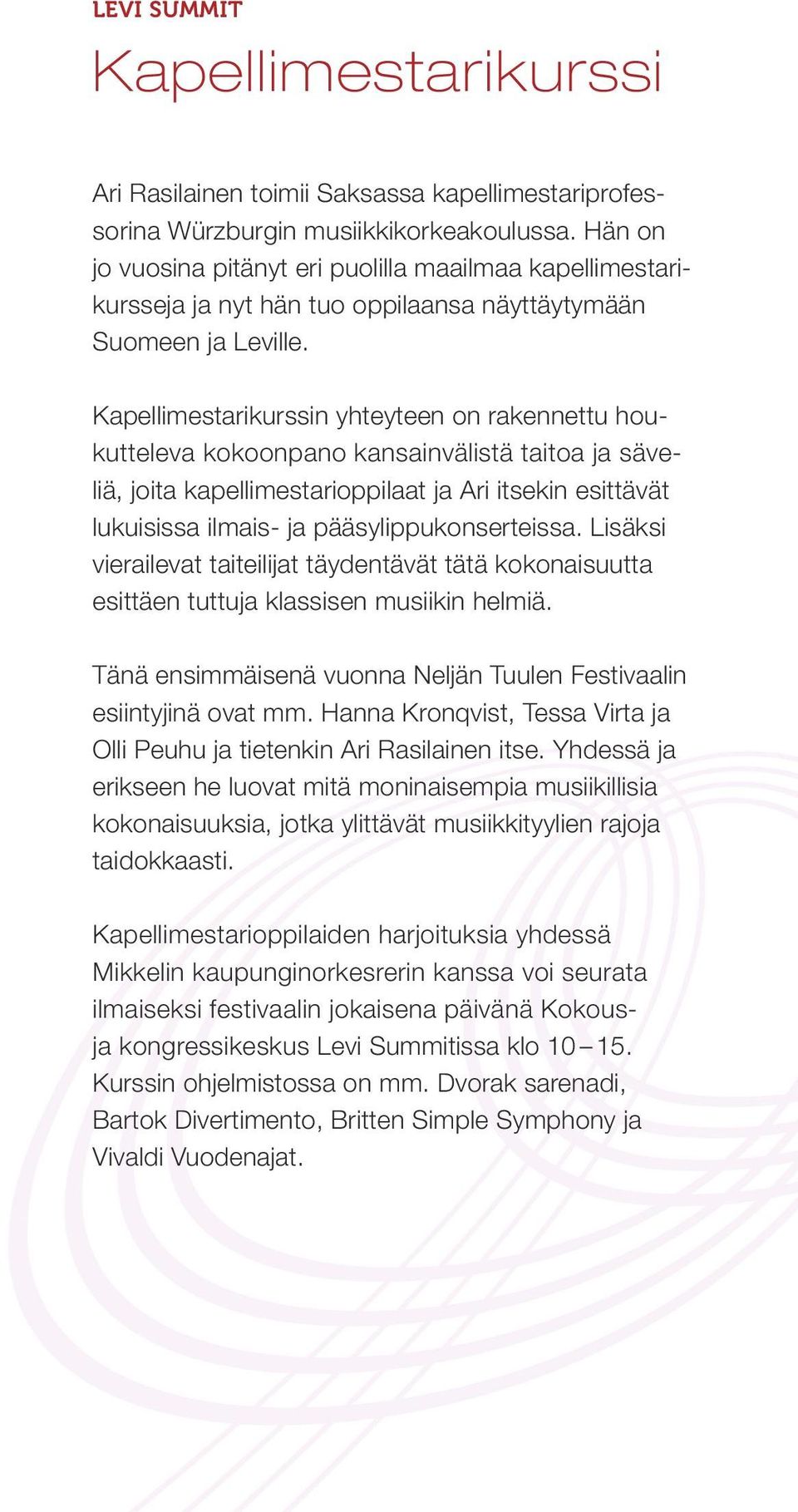 LEVI SUMMIT

Kapellimestarikurssi

Ari Rasilainen toimii Saksassa kapellimestariprofessorina Würzburgin musiikkikorkeakoulussa. Hän on jo vuosina pitänyt eri puolilla maailmaa kapellimestarikursseja ja nyt hän tuo oppilaansa näyttäytymään Suomeen ja Leville.

Kapellimestarikurssin yhteyteen on rakennettu houkutteleva kokoonpano kansainvälistä taitoa ja säveliä, joita kapellimestarioppilaat ja Ari itsekin esittävät lukuisissa ilmais- ja pääsylippukonserteissa. Lisäksi vierailevat taiteilijat täydentävät tätä kokonaisuutta esittäen tuttuja klassisen musiikin helmiä.

Tänä ensimmäisenä vuonna Neljän Tuulen Festivaalin esiintyjinä ovat mm. Hanna Kronqvist, Tessa Virta ja Olli Peuhu ja tietenkin Ari Rasilainen itse. Yhdessä ja erikseen he luovat mitä moninaisempia musiikillisia kokonaisuuksia, jotka ylittävät musiikkityylien rajoja taidokkaasti.

Kapellimestarioppilaiden harjoituksia yhdessä Mikkelin kaupunginorkesrerin kanssa voi seurata ilmaiseksi festivaalin jokaisena päivänä Kokous- ja kongressikeskus Levi Summitissa klo 10 – 15. Kurssin ohjelmistossa on mm. Dvorak sarenadi, Bartok Divertimento, Britten Simple Symphony ja Vivaldi Vuodenajat.